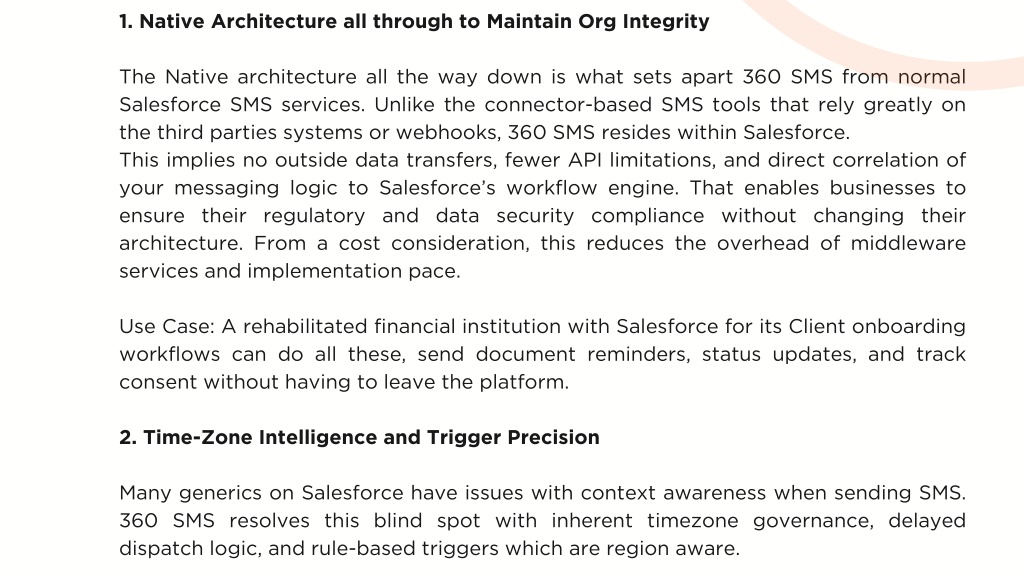 1. Native Architecture all through to Maintain Org Integrity

The Native architecture all the way down is what sets apart 360 SMS from normal Salesforce SMS services. Unlike the connector-based SMS tools that rely greatly on the third parties systems or webhooks, 360 SMS resides within Salesforce.
This implies no outside data transfers, fewer API limitations, and direct correlation of your messaging logic to Salesforce's workflow engine. That enables businesses to ensure their regulatory and data security compliance without changing their architecture. From a cost consideration, this reduces the overhead of middleware services and implementation pace.

Use Case: A rehabilitated financial institution with Salesforce for its Client onboarding workflows can do all these, send document reminders, status updates, and track consent without having to leave the platform.

2. Time-Zone Intelligence and Trigger Precision

Many generics on Salesforce have issues with context awareness when sending SMS. 360 SMS resolves this blind spot with inherent timezone governance, delayed dispatch logic, and rule-based triggers which are region aware.